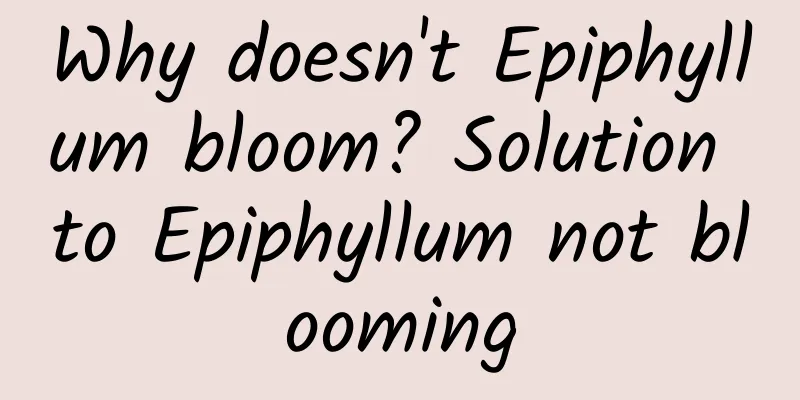 Why doesn't Epiphyllum bloom? Solution to Epiphyllum not blooming